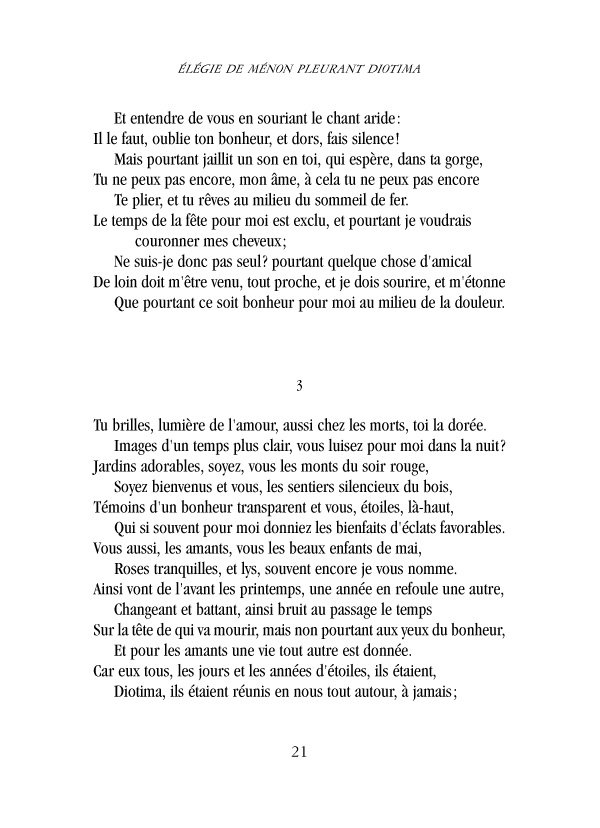 ÉLÉGIE DE MÉNON PLEURANT DIOTIMA

Et entendre de vous en souriant le chant aride:
Il le faut, oublie ton bonheur, et dors, fais silence!
Mais pourtant jaillit un son en toi, qui espère, dans ta gorge,
Tu ne peux pas encore, mon âme, à cela tu ne peux pas encore
Te plier, et tu rêves au milieu du sommeil de fer.
Le temps de la fête pour moi est exclu, et pourtant je voudrais couronner mes cheveux;
Ne suis-je donc pas seul? pourtant quelque chose d'amical
De loin doit m'être venu, tout proche, et je dois sourire, et m'étonne
Que pourtant ce soit bonheur pour moi au milieu de la douleur.

3

Tu brilles, lumière de l'amour, aussi chez les morts, toi la dorée.
Images d'un temps plus clair, vous luisez pour moi dans la nuit?
Jardins adorables, soyez, vous les monts du soir rouge,
Soyez bienvenus et vous, les sentiers silencieux du bois,
Témoins d'un bonheur transparent et vous, étoiles, là-haut,
Qui si souvent pour moi donniez les bienfaits d'éclats favorables.
Vous aussi, les amants, vous les beaux enfants de mai,
Roses tranquilles, et lys, souvent encore je vous nomme.
Ainsi vont de l'avant les printemps, une année en refoule une autre,
Changeant et battant, ainsi bruit au passage le temps
Sur la tête de qui va mourir, mais non pourtant aux yeux du bonheur,
Et pour les amants une vie tout autre est donnée.
Car eux tous, les jours et les années d'étoiles, ils étaient,
Diotima, ils étaient réunis en nous tout autour, à jamais;

21